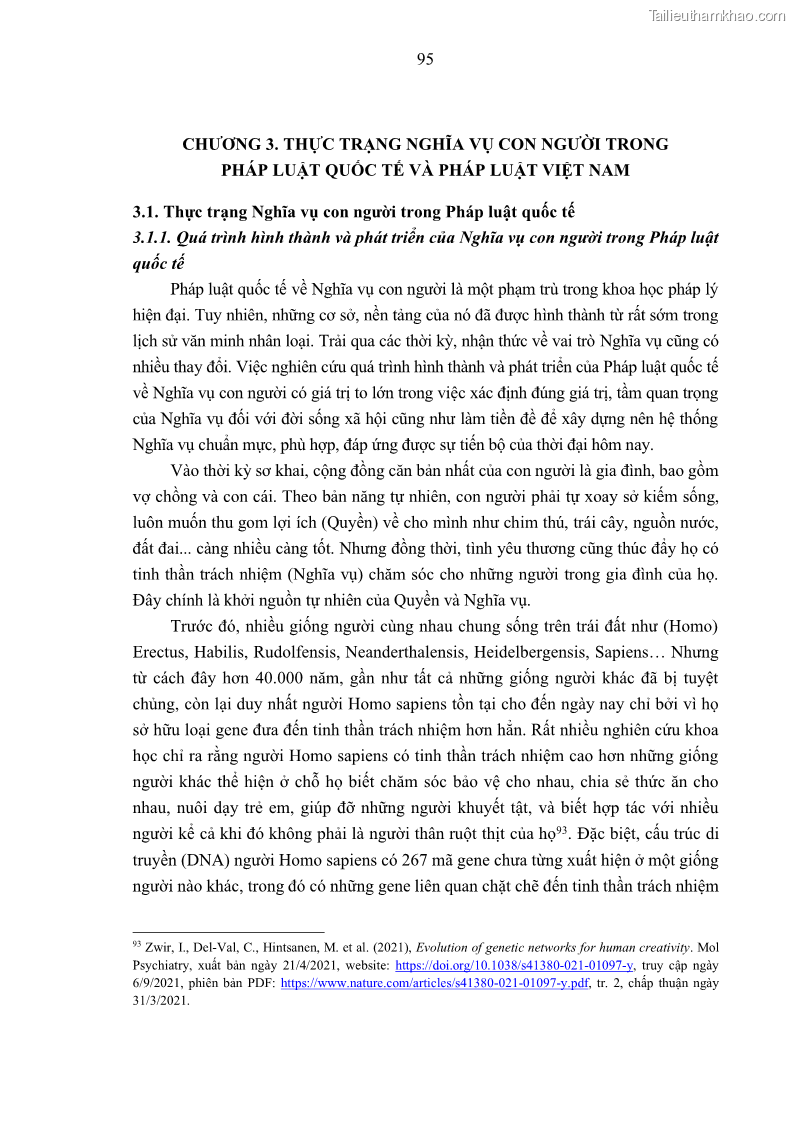 Tailieuthamkhao.com

95

CHƯƠNG 3. THỰC TRẠNG NGHĨA VỤ CON NGƯỜI TRONG PHÁP LUẬT QUỐC TẾ VÀ PHÁP LUẬT VIỆT NAM

3.1. Thực trạng Nghĩa vụ con người trong Pháp luật quốc tế

3.1.1. Quá trình hình thành và phát triển của Nghĩa vụ con người trong Pháp luật quốc tế

Pháp luật quốc tế về Nghĩa vụ con người là một phạm trù trong khoa học pháp lý hiện đại. Tuy nhiên, những cơ sở, nền tảng của nó đã được hình thành từ rất sớm trong lịch sử văn minh nhân loại. Trải qua các thời kỳ, nhận thức về vai trò Nghĩa vụ cũng có nhiều thay đổi. Việc nghiên cứu quá trình hình thành và phát triển của Pháp luật quốc tế về Nghĩa vụ con người có giá trị to lớn trong việc xác định đúng giá trị, tầm quan trọng của Nghĩa vụ đối với đời sống xã hội cũng như làm tiền đề để xây dựng nên hệ thống Nghĩa vụ chuẩn mực, phù hợp, đáp ứng được sự tiến bộ của thời đại hôm nay.

Vào thời kỳ sơ khai, cộng đồng căn bản nhất của con người là gia đình, bao gồm vợ chồng và con cái. Theo bản năng tự nhiên, con người phải tự xoay sở kiếm sống, luôn muốn thu gom lợi ích (Quyền) về cho mình như chim thú, trái cây, nguồn nước, đất đai... càng nhiều càng tốt. Nhưng đồng thời, tình yêu thương cũng thúc đẩy họ có tinh thần trách nhiệm (Nghĩa vụ) chăm sóc cho những người trong gia đình của họ. Đây chính là khởi nguồn tự nhiên của Quyền và Nghĩa vụ.

Trước đó, nhiều giống người cùng nhau chung sống trên trái đất như (Homo) Erectus, Habilis, Rudolfensis, Neanderthalensis, Heidelbergensis, Sapiens… Nhưng từ cách đây hơn 40.000 năm, gần như tất cả những giống người khác đã bị tuyệt chủng, còn lại duy nhất người Homo sapiens tồn tại cho đến ngày nay chỉ bởi vì họ sở hữu loại gene đưa đến tinh thần trách nhiệm hơn hẳn. Rất nhiều nghiên cứu khoa học chỉ ra rằng người Homo sapiens có tinh thần trách nhiệm cao hơn những giống người khác thể hiện ở chỗ họ biết chăm sóc bảo vệ cho nhau, chia sẻ thức ăn cho nhau, nuôi dạy trẻ em, giúp đỡ những người khuyết tật, và biết hợp tác với nhiều người kể cả khi đó không phải là người thân ruột thịt của họ$^{93}$. Đặc biệt, cấu trúc di truyền (DNA) người Homo sapiens có 267 mã gene chưa từng xuất hiện ở một giống người nào khác, trong đó có những gene liên quan chặt chẽ đến tinh thần trách nhiệm

$^{93}$ Zwir, I., Del-Val, C., Hintsanen, M. et al. (2021), Evolution of genetic networks for human creativity. Mol Psychiatry, xuất bản ngày 21/4/2021, website: https://doi.org/10.1038/s41380-021-01097-y, truy cập ngày 6/9/2021, phiên bản PDF: https://www.nature.com/articles/s41380-021-01097-y.pdf, tr. 2, chấp thuận ngày 31/3/2021.